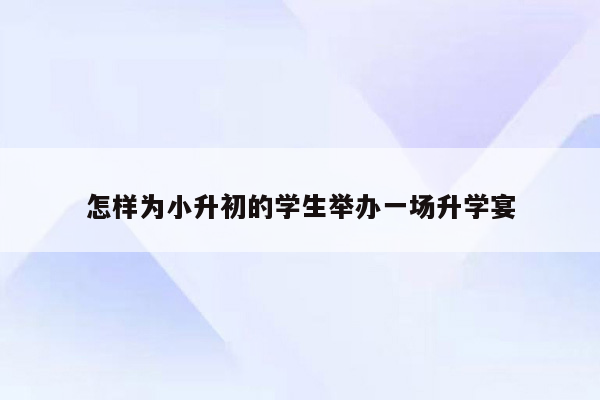 怎样为小升初的学生举办一场升学宴